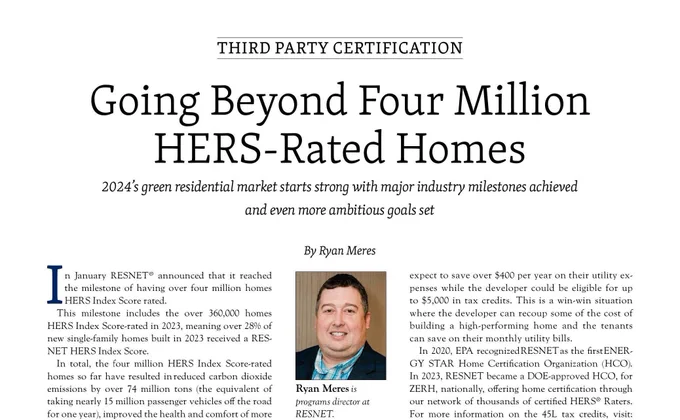 THIRD PARTY CERTIFICATION

Going Beyond Four Million HERS-Rated Homes

2024's green residential market starts strong with major industry milestones achieved and even more ambitious goals set

By Ryan Meres

In January RESNET® announced that it reached the milestone of having over four million homes HERS Index Score rated.

This milestone includes the over 360,000 homes HERS Index Score-rated in 2023, meaning over 28% of new single-family homes built in 2023 received a RESNET HERS Index Score.

In total, the four million HERS Index Score-rated homes so far have resulted in reduced carbon dioxide emissions by over 74 million tons (the equivalent of taking nearly 15 million passenger vehicles off the road for one year), improved the health and comfort of more

Ryan Meres is programs director at RESNET.

expect to save over $400 per year on their utility expenses while the developer could be eligible for up to $5,000 in tax credits. This is a win-win situation where the developer can recoup some of the cost of building a high-performing home and the tenants can save on their monthly utility bills.

In 2020, EPA recognized RESNET as the first ENERGY STAR Home Certification Organization (HCO). In 2023, RESNET became a DOE-approved HCO, for ZERH, nationally, offering home certification through our network of thousands of certified HERS® Raters. For more information on the 45L tax credits, visit: